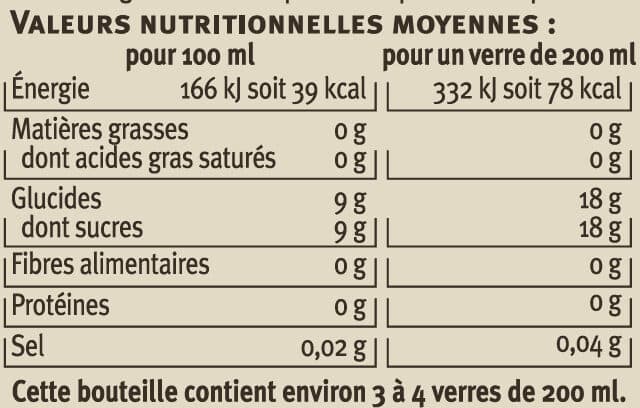 VALEURS NUTRITIONNELLES MOYENNES :

| | pour 100 ml | pour un verre de 200 ml |
|---|---|---|
| Énergie | 166 kJ soit 39 kcal | 332 kJ soit 78 kcal |
| Matières grasses | 0 g | 0 g |
| dont acides gras saturés | 0 g | 0 g |
| Glucides | 9 g | 18 g |
| dont sucres | 9 g | 18 g |
| Fibres alimentaires | 0 g | 0 g |
| Protéines | 0 g | 0 g |
| Sel | 0,02 g | 0,04 g |

Cette bouteille contient environ 3 à 4 verres de 200 ml.